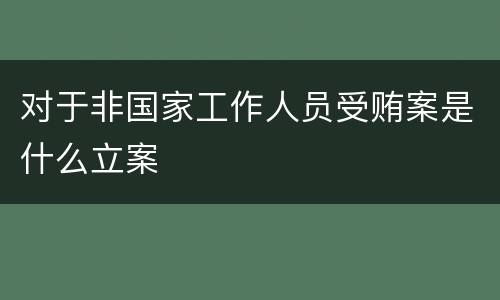 对于非国家工作人员受贿案是什么立案